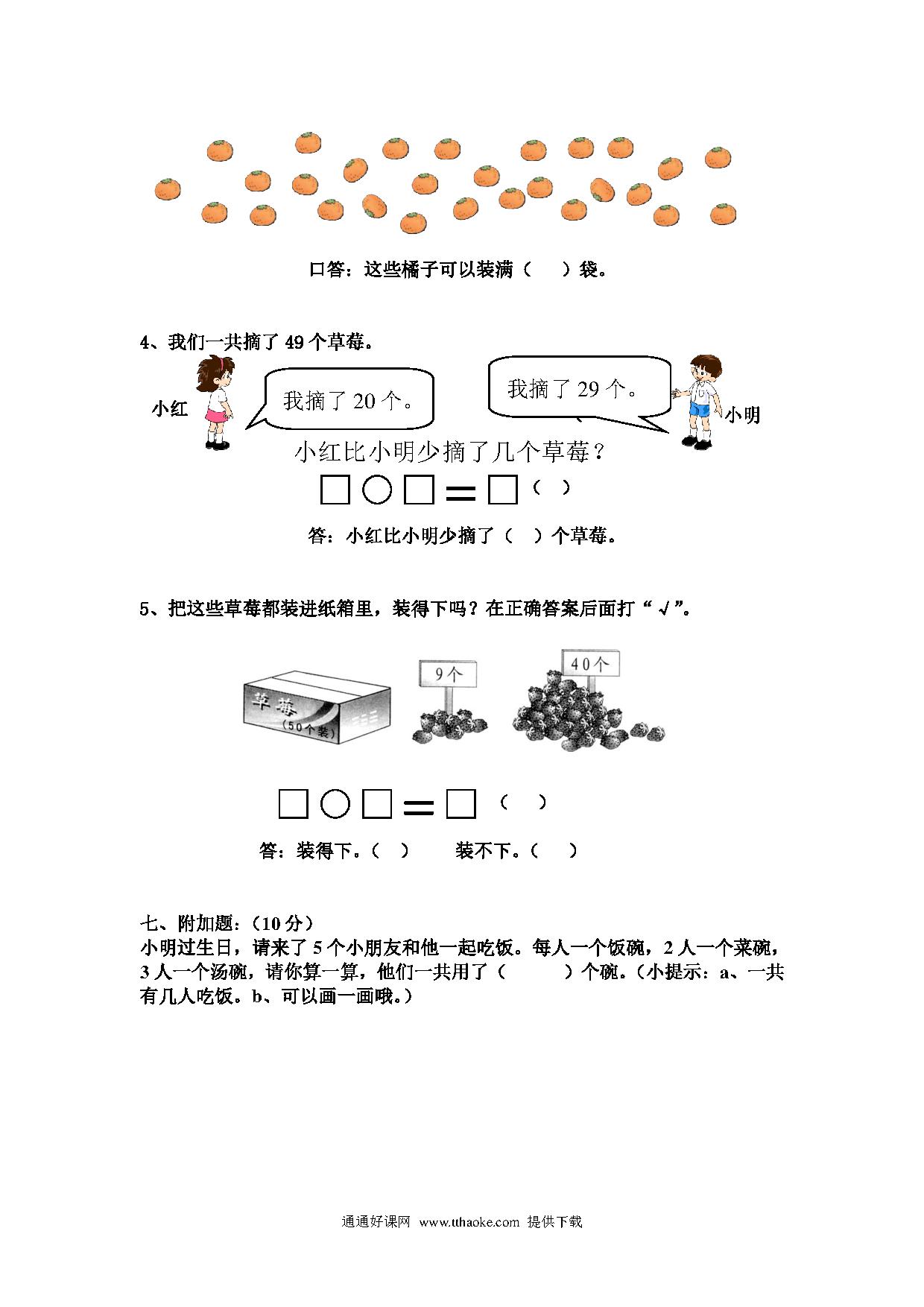 口答：这些橘子可以装满（　）袋。

4、我们一共摘了 49 个草莓。

小红

我摘了 20 个。

我摘了 29 个。

小明

小红比小明少摘了几个草莓？

□○□＝□（　）

答：小红比小明少摘了（　）个草莓。

5、把这些草莓都装进纸箱里，装得下吗？在正确答案后面打“√”。

草莓

（50个装）

9个

40个

□○□＝□（　）

答：装得下。（　）　　装不下。（　）

七、附加题：（10 分）

小明过生日，请来了 5 个小朋友和他一起吃饭。每人一个饭碗，2 人一个菜碗，3 人一个汤碗，请你算一算，他们一共用了（　　）个碗。（小提示：a、一共有几人吃饭。b、可以画一画哦。）

通通好课网 www.tthaoke.com 提供下载